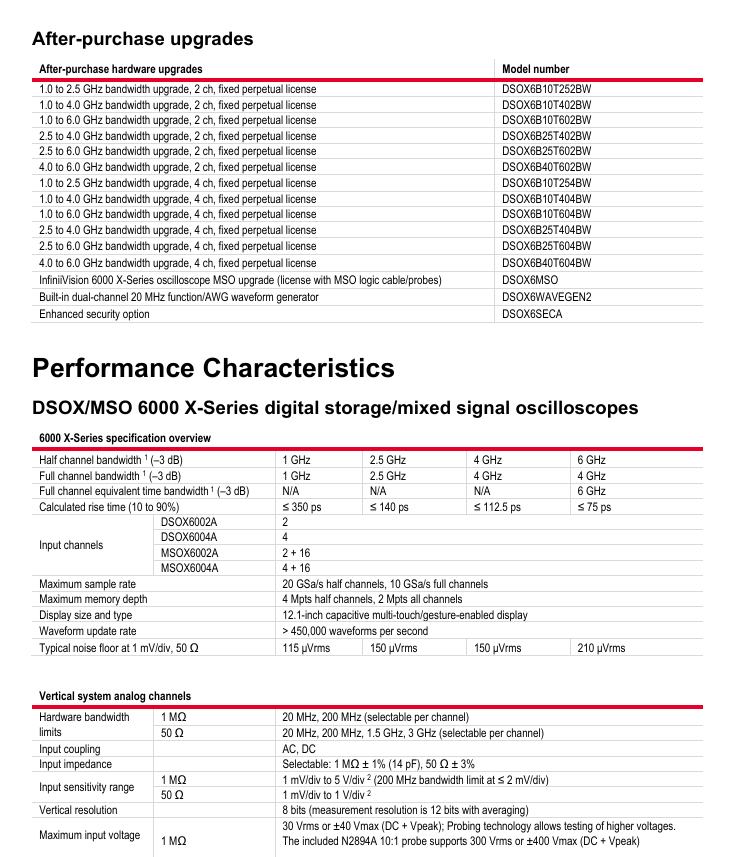 After-purchase upgrades

| After-purchase hardware upgrades | Model number |
|---|---|
| 1.0 to 2.5 GHz bandwidth upgrade, 2 ch, fixed perpetual license | DSOX6B10T252BW |
| 1.0 to 4.0 GHz bandwidth upgrade, 2 ch, fixed perpetual license | DSOX6B10T402BW |
| 1.0 to 6.0 GHz bandwidth upgrade, 2 ch, fixed perpetual license | DSOX6B10T602BW |
| 2.5 to 4.0 GHz bandwidth upgrade, 2 ch, fixed perpetual license | DSOX6B25T402BW |
| 2.5 to 6.0 GHz bandwidth upgrade, 2 ch, fixed perpetual license | DSOX6B25T602BW |
| 4.0 to 6.0 GHz bandwidth upgrade, 2 ch, fixed perpetual license | DSOX6B40T602BW |
| 1.0 to 2.5 GHz bandwidth upgrade, 4 ch, fixed perpetual license | DSOX6B10T254BW |
| 1.0 to 4.0 GHz bandwidth upgrade, 4 ch, fixed perpetual license | DSOX6B10T404BW |
| 1.0 to 6.0 GHz bandwidth upgrade, 4 ch, fixed perpetual license | DSOX6B10T604BW |
| 2.5 to 4.0 GHz bandwidth upgrade, 4 ch, fixed perpetual license | DSOX6B25T404BW |
| 2.5 to 6.0 GHz bandwidth upgrade, 4 ch, fixed perpetual license | DSOX6B25T604BW |
| 4.0 to 6.0 GHz bandwidth upgrade, 4 ch, fixed perpetual license | DSOX6B40T604BW |
| InfiniiVision 6000 X-Series oscilloscope MSO upgrade (license with MSO logic cable/probes) | DSOX6MSO |
| Built-in dual-channel 20 MHz function/AWG waveform generator | DSOX6WAVEGEN2 |
| Enhanced security option | DSOX6SECA |

Performance Characteristics

DSOX/MSO 6000 X-Series digital storage/mixed signal oscilloscopes

6000 X-Series specification overview

| | | | | | |
|---|---|---|---|---|---|
| Half channel bandwidth $^1$ (–3 dB) | | 1 GHz | 2.5 GHz | 4 GHz | 6 GHz |
| Full channel bandwidth $^1$ (–3 dB) | | 1 GHz | 2.5 GHz | 4 GHz | 4 GHz |
| Full channel equivalent time bandwidth $^1$ (–3 dB) | | N/A | N/A | N/A | 6 GHz |
| Calculated rise time (10 to 90%) | | ≤ 350 ps | ≤ 140 ps | ≤ 112.5 ps | ≤ 75 ps |
| Input channels | DSOX6002A | 2 | | | |
| | DSOX6004A | 4 | | | |
| | MSOX6002A | 2 + 16 | | | |
| | MSOX6004A | 4 + 16 | | | |
| Maximum sample rate | | 20 GSa/s half channels, 10 GSa/s full channels | | | |
| Maximum memory depth | | 4 Mpts half channels, 2 Mpts all channels | | | |
| Display size and type | | 12.1-inch capacitive multi-touch/gesture-enabled display | | | |
| Waveform update rate | | > 450,000 waveforms per second | | | |
| Typical noise floor at 1 mV/div, 50 Ω | | 115 µVrms | 150 µVrms | 150 µVrms | 210 µVrms |

Vertical system analog channels

| | | |
|---|---|---|
| Hardware bandwidth limits | 1 MΩ | 20 MHz, 200 MHz (selectable per channel) |
| | 50 Ω | 20 MHz, 200 MHz, 1.5 GHz, 3 GHz (selectable per channel) |
| Input coupling | | AC, DC |
| Input impedance | | Selectable: 1 MΩ ± 1% (14 pF), 50 Ω ± 3% |
| Input sensitivity range | 1 MΩ | 1 mV/div to 5 V/div $^2$ (200 MHz bandwidth limit at ≤ 2 mV/div) |
| | 50 Ω | 1 mV/div to 1 V/div $^2$ |
| Vertical resolution | | 8 bits (measurement resolution is 12 bits with averaging) |
| Maximum input voltage | 1 MΩ | 30 Vrms or ±40 Vmax (DC + Vpeak); Probing technology allows testing of higher voltages. The included N2894A 10:1 probe supports 300 Vrms or ±400 Vmax (DC + Vpeak) |